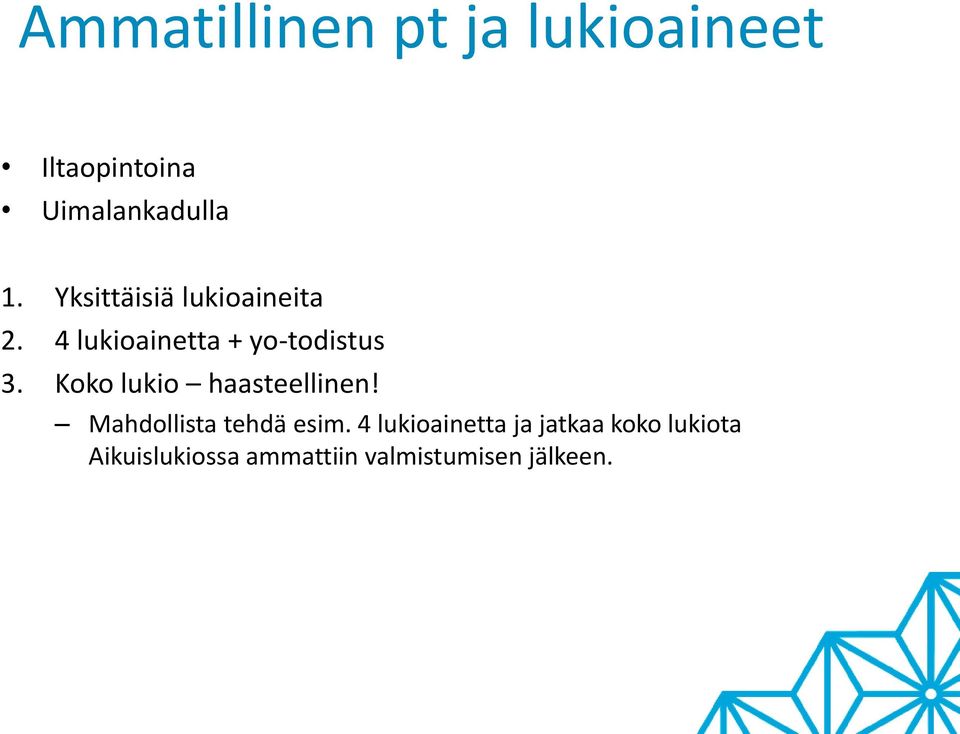 Ammatillinen pt ja lukioaineet

• Iltaopintoina
• Uimalankadulla

1. Yksittäisiä lukioaineita
2. 4 lukioainetta + yo-todistus
3. Koko lukio – haasteellinen!
– Mahdollista tehdä esim. 4 lukioainetta ja jatkaa koko lukiota Aikuislukiossa ammattiin valmistumisen jälkeen.